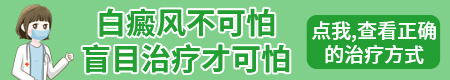 白癜风不可怕
盲目治疗才可怕

点我,查看正确的治疗方式